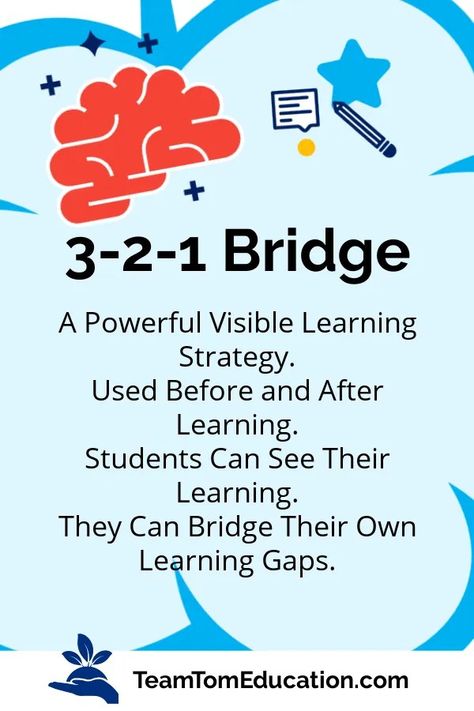 3-2-1 Bridge

A Powerful Visible Learning Strategy.
Used Before and After Learning.
Students Can See Their Learning.
They Can Bridge Their Own Learning Gaps.

TeamTomEducation.com